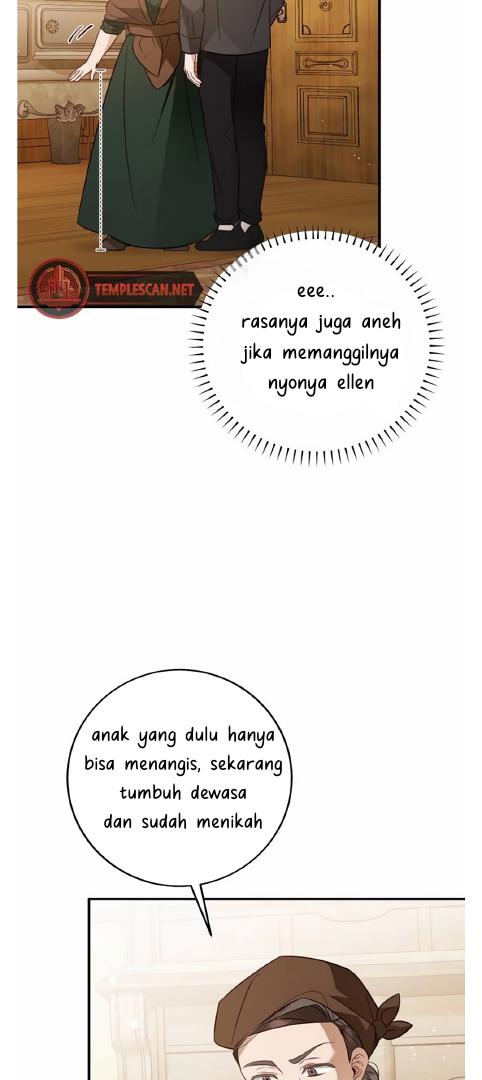 TEMPLESCAN.NET

eee..
rasanya juga aneh jika memanggilnya nyonya ellen

anak yang dulu hanya bisa menangis, sekarang tumbuh dewasa dan sudah menikah